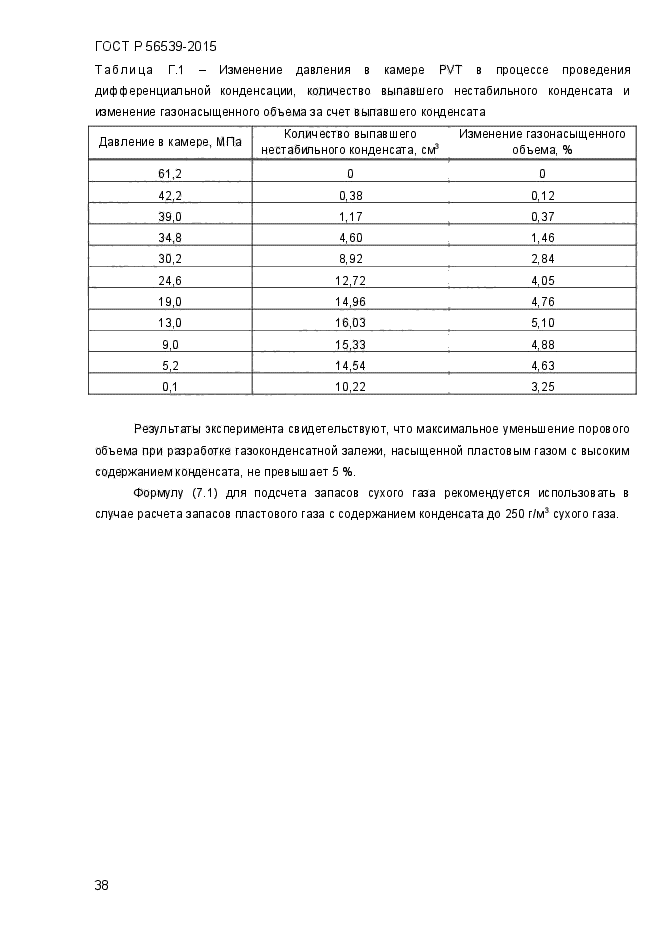 ГОСТ Р 56539-2015

Таблица Г.1 – Изменение давления в камере PVT в процессе проведения дифференциальной конденсации, количество выпавшего нестабильного конденсата и изменение газонасыщенного объема за счет выпавшего конденсата

| Давление в камере, МПа | Количество выпавшего нестабильного конденсата, см$^3$ | Изменение газонасыщенного объема, % |
|---|---|---|
| 61,2 | 0 | 0 |
| 42,2 | 0,38 | 0,12 |
| 39,0 | 1,17 | 0,37 |
| 34,8 | 4,60 | 1,46 |
| 30,2 | 8,92 | 2,84 |
| 24,6 | 12,72 | 4,05 |
| 19,0 | 14,96 | 4,76 |
| 13,0 | 16,03 | 5,10 |
| 9,0 | 15,33 | 4,88 |
| 5,2 | 14,54 | 4,63 |
| 0,1 | 10,22 | 3,25 |

Результаты эксперимента свидетельствуют, что максимальное уменьшение порового объема при разработке газоконденсатной залежи, насыщенной пластовым газом с высоким содержанием конденсата, не превышает 5 %.

Формулу (7.1) для подсчета запасов сухого газа рекомендуется использовать в случае расчета запасов пластового газа с содержанием конденсата до 250 г/м$^3$ сухого газа.

38